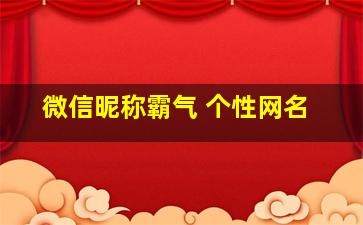 微信昵称霸气 个性网名